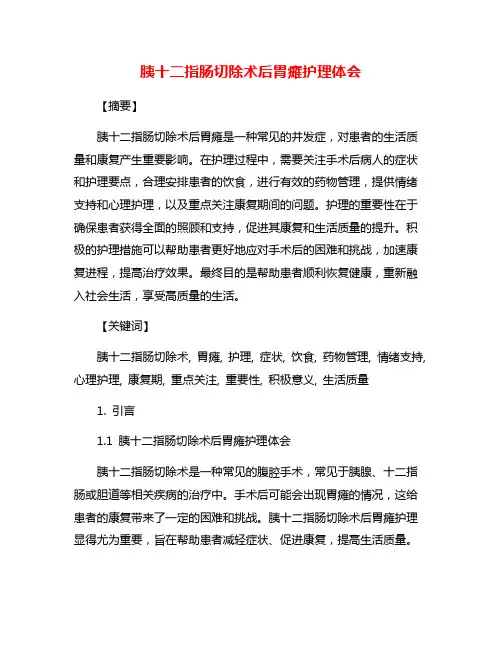 胰十二指肠切除术后胃瘫护理体会

【摘要】

胰十二指肠切除术后胃瘫是一种常见的并发症，对患者的生活质量和康复产生重要影响。在护理过程中，需要关注手术后病人的症状和护理要点，合理安排患者的饮食，进行有效的药物管理，提供情绪支持和心理护理，以及重点关注康复期间的问题。护理的重要性在于确保患者获得全面的照顾和支持，促进其康复和生活质量的提升。积极的护理措施可以帮助患者更好地应对手术后的困难和挑战，加速康复进程，提高治疗效果。最终目的是帮助患者顺利恢复健康，重新融入社会生活，享受高质量的生活。

【关键词】

胰十二指肠切除术, 胃瘫, 护理, 症状, 饮食, 药物管理, 情绪支持, 心理护理, 康复期, 重点关注, 重要性, 积极意义, 生活质量

1. 引言

1.1 胰十二指肠切除术后胃瘫护理体会

胰十二指肠切除术是一种常见的腹腔手术，常见于胰腺、十二指肠或胆道等相关疾病的治疗中。手术后可能会出现胃瘫的情况，这给患者的康复带来了一定的困难和挑战。胰十二指肠切除术后胃瘫护理显得尤为重要，旨在帮助患者减轻症状、促进康复，提高生活质量。